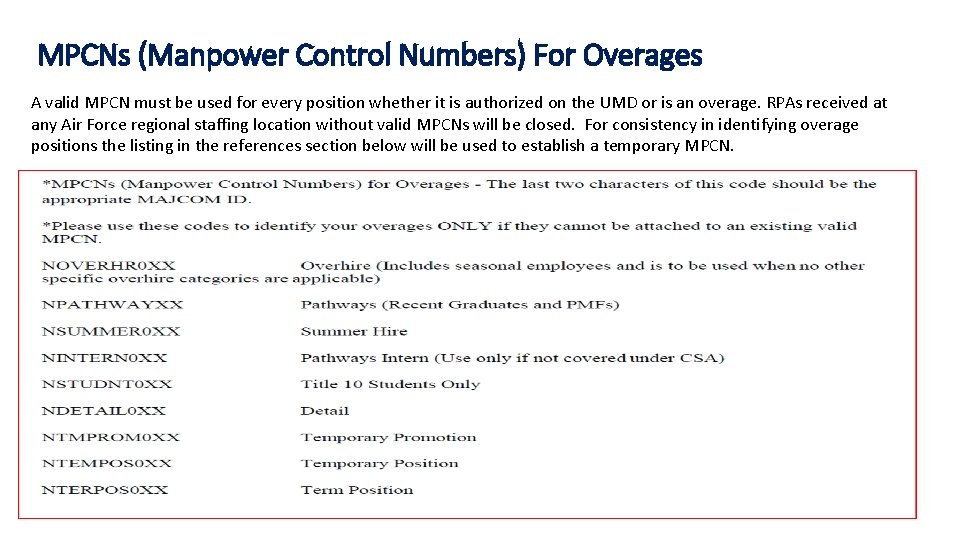 MPCNs (Manpower Control Numbers) For Overages

A valid MPCN must be used for every position whether it is authorized on the UMD or is an overage. RPAs received at any Air Force regional staffing location without valid MPCNs will be closed. For consistency in identifying overage positions the listing in the references section below will be used to establish a temporary MPCN.

*MPCNs (Manpower Control Numbers) for Overages - The last two characters of this code should be the appropriate MAJCOM ID.

*Please use these codes to identify your overages ONLY if they cannot be attached to an existing valid MPCN.

NOVERHR0XX Overhire (Includes seasonal employees and is to be used when no other specific overhire categories are applicable)

NPATHWAYXX Pathways (Recent Graduates and PMFs)

NSUMMER0XX Summer Hire

NINTERN0XX Pathways Intern (Use only if not covered under CSA)

NSTUDNT0XX Title 10 Students Only

NDETAIL0XX Detail

NTMPROM0XX Temporary Promotion

NTEMPOS0XX Temporary Position

NTERPOS0XX Term Position